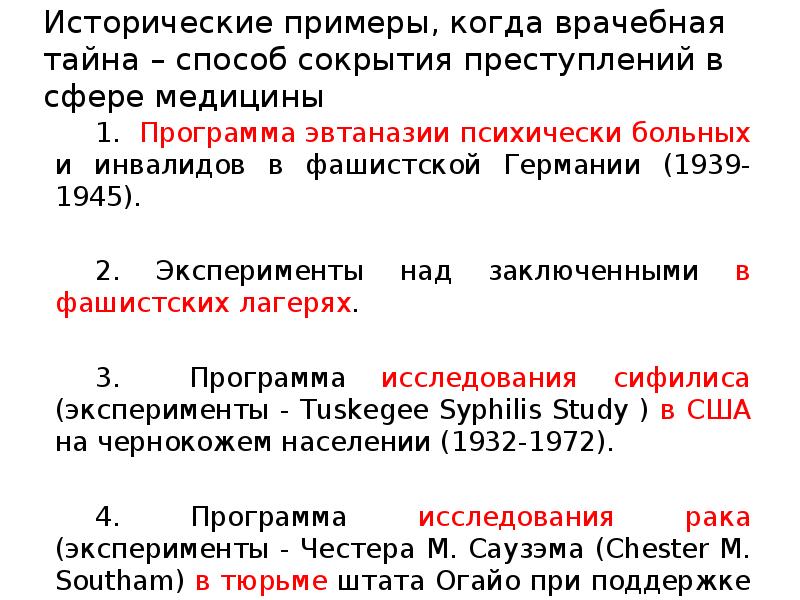 Исторические примеры, когда врачебная тайна – способ сокрытия преступлений в сфере медицины

1. Программа эвтаназии психически больных и инвалидов в фашистской Германии (1939-1945).

2. Эксперименты над заключенными в фашистских лагерях.

3. Программа исследования сифилиса (эксперименты - Tuskegee Syphilis Study ) в США на чернокожем населении (1932-1972).

4. Программа исследования рака (эксперименты - Честера М. Саузэма (Chester M. Southam) в тюрьме штата Огайо при поддержке